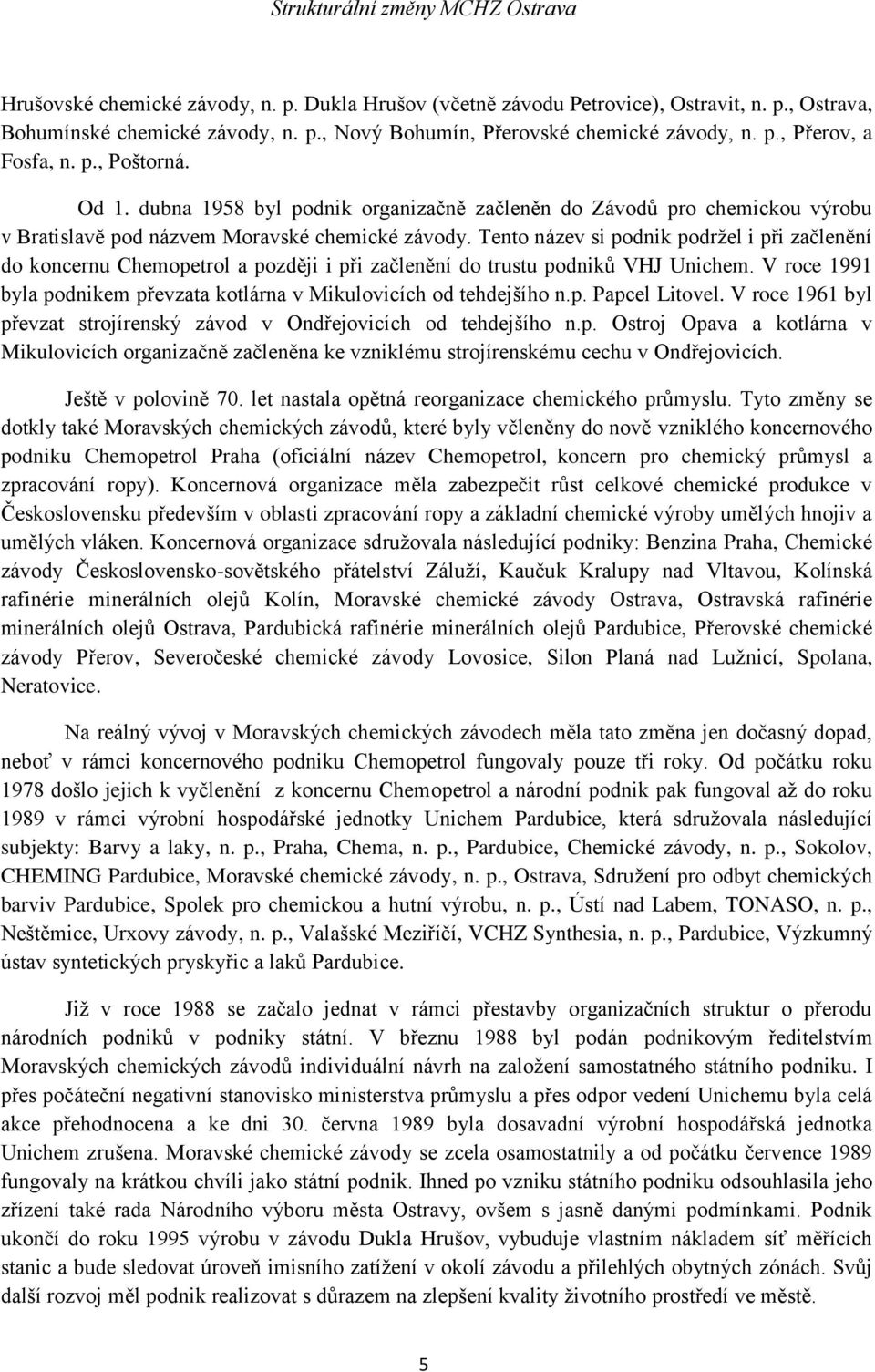 Strukturální změny MCHZ Ostrava

Hrušovské chemické závody, n. p. Dukla Hrušov (včetně závodu Petrovice), Ostravit, n. p., Ostrava, Bohumínské chemické závody, n. p., Nový Bohumín, Přerovské chemické závody, n. p., Přerov, a Fosfa, n. p., Poštorná.

Od 1. dubna 1958 byl podnik organizačně začleněn do Závodů pro chemickou výrobu v Bratislavě pod názvem Moravské chemické závody. Tento název si podnik podržel i při začlenění do koncernu Chemopetrol a později i při začlenění do trustu podniků VHJ Unichem. V roce 1991 byla podnikem převzata kotlárna v Mikulovicích od tehdejšího n.p. Papcel Litovel. V roce 1961 byl převzat strojírenský závod v Ondřejovicích od tehdejšího n.p. Ostroj Opava a kotlárna v Mikulovicích organizačně začleněna ke vzniklému strojírenskému cechu v Ondřejovicích.

Ještě v polovině 70. let nastala opětná reorganizace chemického průmyslu. Tyto změny se dotkly také Moravských chemických závodů, které byly včleněny do nově vzniklého koncernového podniku Chemopetrol Praha (oficiální název Chemopetrol, koncern pro chemický průmysl a zpracování ropy). Koncernová organizace měla zabezpečit růst celkové chemické produkce v Československu především v oblasti zpracování ropy a základní chemické výroby umělých hnojiv a umělých vláken. Koncernová organizace sdružovala následující podniky: Benzina Praha, Chemické závody Československo-sovětského přátelství Záluží, Kaučuk Kralupy nad Vltavou, Kolínská rafinérie minerálních olejů Kolín, Moravské chemické závody Ostrava, Ostravská rafinérie minerálních olejů Ostrava, Pardubická rafinérie minerálních olejů Pardubice, Přerovské chemické závody Přerov, Severočeské chemické závody Lovosice, Silon Planá nad Lužnicí, Spolana, Neratovice.

Na reálný vývoj v Moravských chemických závodech měla tato změna jen dočasný dopad, neboť v rámci koncernového podniku Chemopetrol fungovaly pouze tři roky. Od počátku roku 1978 došlo jejich k vyčlenění z koncernu Chemopetrol a národní podnik pak fungoval až do roku 1989 v rámci výrobní hospodářské jednotky Unichem Pardubice, která sdružovala následující subjekty: Barvy a laky, n. p., Praha, Chema, n. p., Pardubice, Chemické závody, n. p., Sokolov, CHEMING Pardubice, Moravské chemické závody, n. p., Ostrava, Sdružení pro odbyt chemických barviv Pardubice, Spolek pro chemickou a hutní výrobu, n. p., Ústí nad Labem, TONASO, n. p., Neštěmice, Urxovy závody, n. p., Valašské Meziříčí, VCHZ Synthesia, n. p., Pardubice, Výzkumný ústav syntetických pryskyřic a laků Pardubice.

Již v roce 1988 se začalo jednat v rámci přestavby organizačních struktur o přerodu národních podniků v podniky státní. V březnu 1988 byl podán podnikovým ředitelstvím Moravských chemických závodů individuální návrh na založení samostatného státního podniku. I přes počáteční negativní stanovisko ministerstva průmyslu a přes odpor vedení Unichemu byla celá akce přehodnocena a ke dni 30. června 1989 byla dosavadní výrobní hospodářská jednotka Unichem zrušena. Moravské chemické závody se zcela osamostatnily a od počátku července 1989 fungovaly na krátkou chvíli jako státní podnik. Ihned po vzniku státního podniku odsouhlasila jeho zřízení také rada Národního výboru města Ostravy, ovšem s jasně danými podmínkami. Podnik ukončí do roku 1995 výrobu v závodu Dukla Hrušov, vybuduje vlastním nákladem síť měřících stanic a bude sledovat úroveň imisního zatížení v okolí závodu a přilehlých obytných zónách. Svůj další rozvoj měl podnik realizovat s důrazem na zlepšení kvality životního prostředí ve městě.

5